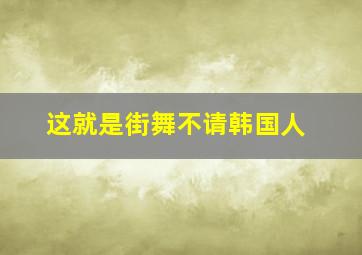 这就是街舞不请韩国人